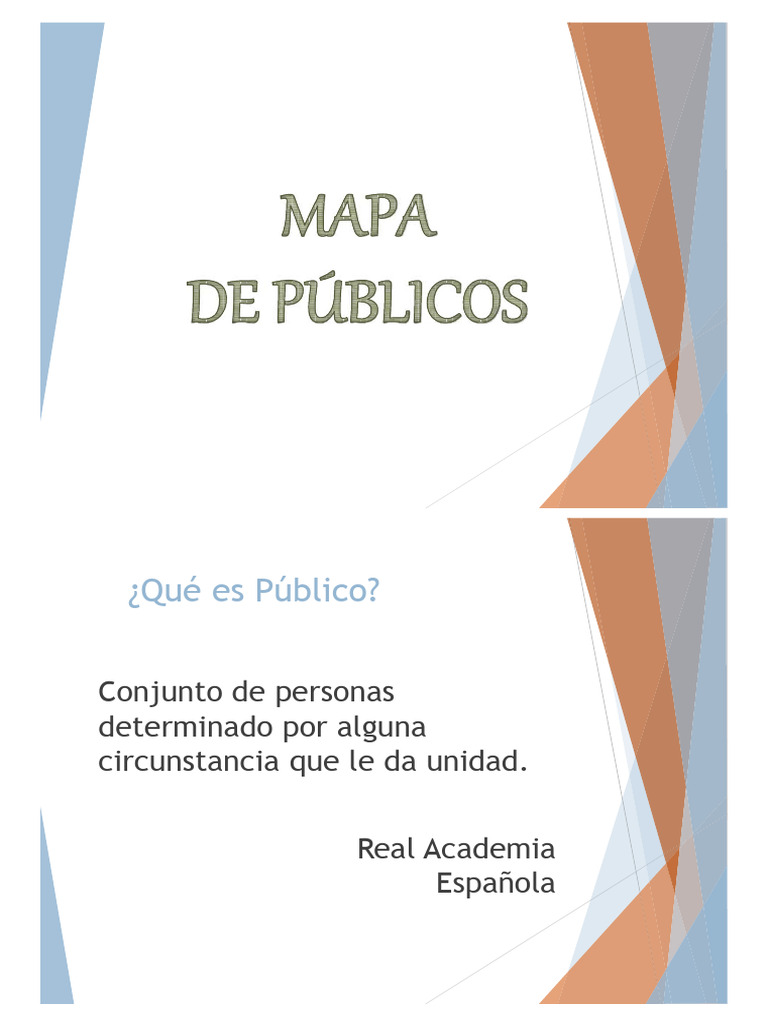 MAPA
DE PÚBLICOS

¿Qué es Público?

Conjunto de personas determinado por alguna circunstancia que le da unidad.

Real Academia
Española